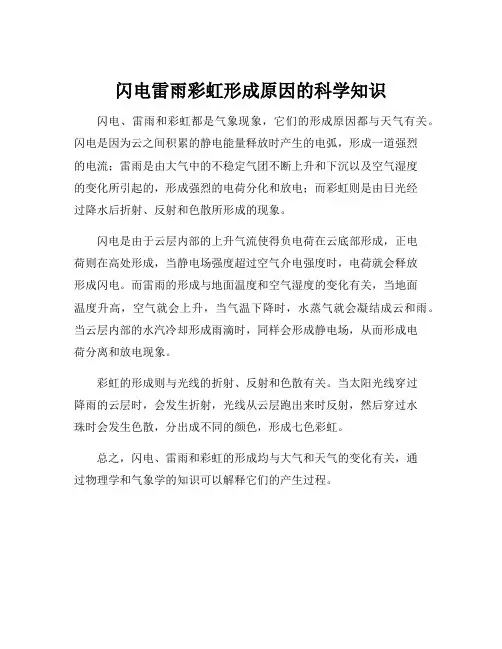 闪电雷雨彩虹形成原因的科学知识

闪电、雷雨和彩虹都是气象现象，它们的形成原因都与天气有关。闪电是因为云之间积累的静电能量释放时产生的电弧，形成一道强烈的电流；雷雨是由大气中的不稳定气团不断上升和下沉以及空气湿度的变化所引起的，形成强烈的电荷分化和放电；而彩虹则是由日光经过降水后折射、反射和色散所形成的现象。

闪电是由于云层内部的上升气流使得负电荷在云底部形成，正电荷则在高处形成，当静电场强度超过空气介电强度时，电荷就会释放形成闪电。而雷雨的形成与地面温度和空气湿度的变化有关，当地面温度升高，空气就会上升，当气温下降时，水蒸气就会凝结成云和雨。当云层内部的水汽冷却形成雨滴时，同样会形成静电场，从而形成电荷分离和放电现象。

彩虹的形成则与光线的折射、反射和色散有关。当太阳光线穿过降雨的云层时，会发生折射，光线从云层跑出来时反射，然后穿过水珠时会发生色散，分出成不同的颜色，形成七色彩虹。

总之，闪电、雷雨和彩虹的形成均与大气和天气的变化有关，通过物理学和气象学的知识可以解释它们的产生过程。